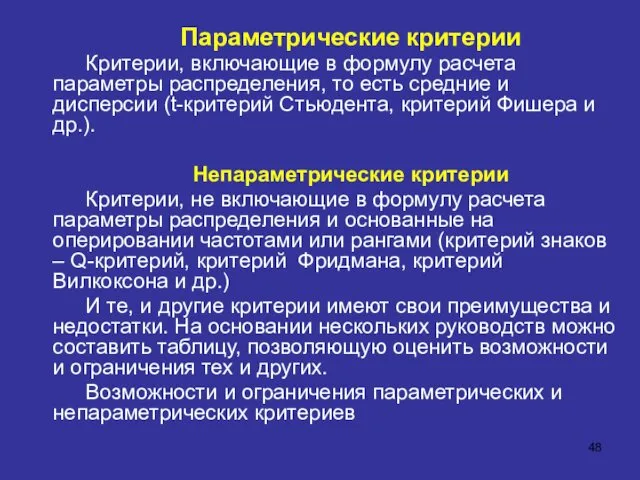 Параметрические критерии

Критерии, включающие в формулу расчета параметры распределения, то есть средние и дисперсии (t-критерий Стьюдента, критерий Фишера и др.).

Непараметрические критерии

Критерии, не включающие в формулу расчета параметры распределения и основанные на оперировании частотами или рангами (критерий знаков – Q-критерий, критерий Фридмана, критерий Вилкоксона и др.)

И те, и другие критерии имеют свои преимущества и недостатки. На основании нескольких руководств можно составить таблицу, позволяющую оценить возможности и ограничения тех и других.

Возможности и ограничения параметрических и непараметрических критериев

48